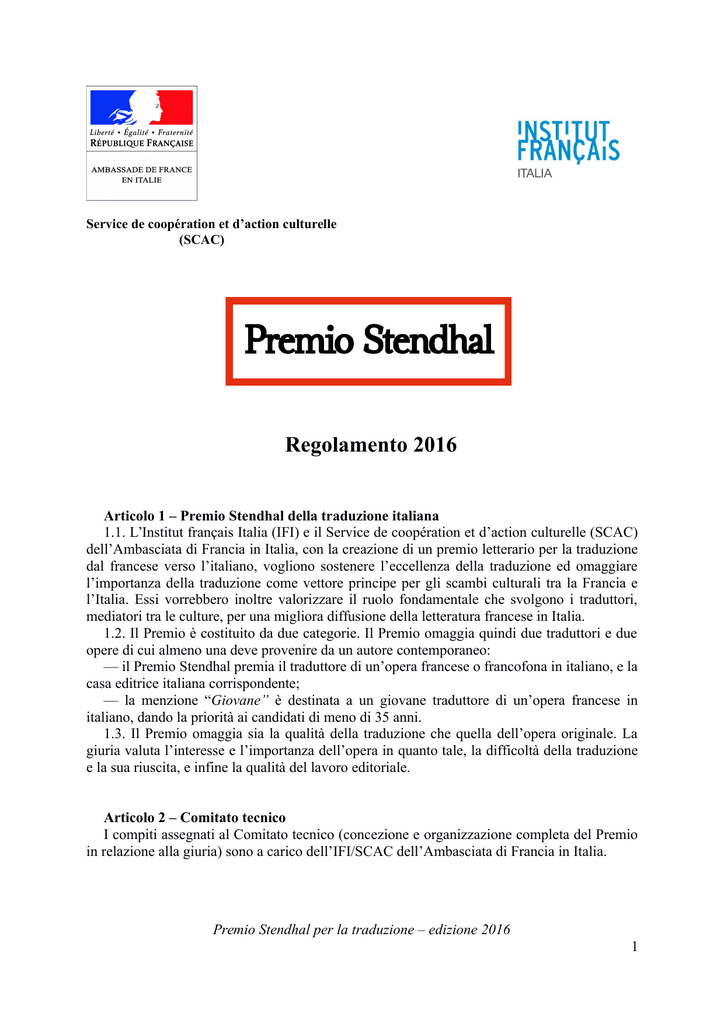 Liberté • Égalité • Fraternité
RÉPUBLIQUE FRANÇAISE

AMBASSADE DE FRANCE EN ITALIE

INSTITUT FRANÇAIS
ITALIA

Service de coopération et d'action culturelle
(SCAC)

Premio Stendhal

Regolamento 2016

Articolo 1 – Premio Stendhal della traduzione italiana
1.1. L'Institut français Italia (IFI) e il Service de coopération et d'action culturelle (SCAC) dell'Ambasciata di Francia in Italia, con la creazione di un premio letterario per la traduzione dal francese verso l'italiano, vogliono sostenere l'eccellenza della traduzione ed omaggiare l'importanza della traduzione come vettore principe per gli scambi culturali tra la Francia e l'Italia. Essi vorrebbero inoltre valorizzare il ruolo fondamentale che svolgono i traduttori, mediatori tra le culture, per una migliora diffusione della letteratura francese in Italia.
1.2. Il Premio è costituito da due categorie. Il Premio omaggia quindi due traduttori e due opere di cui almeno una deve provenire da un autore contemporaneo:
— il Premio Stendhal premia il traduttore di un'opera francese o francofona in italiano, e la casa editrice italiana corrispondente;
— la menzione "Giovane" è destinata a un giovane traduttore di un'opera francese in italiano, dando la priorità ai candidati di meno di 35 anni.
1.3. Il Premio omaggia sia la qualità della traduzione che quella dell'opera originale. La giuria valuta l'interesse e l'importanza dell'opera in quanto tale, la difficoltà della traduzione e la sua riuscita, e infine la qualità del lavoro editoriale.

Articolo 2 – Comitato tecnico
I compiti assegnati al Comitato tecnico (concezione e organizzazione completa del Premio in relazione alla giuria) sono a carico dell'IFI/SCAC dell'Ambasciata di Francia in Italia.

Premio Stendhal per la traduzione – edizione 2016
1